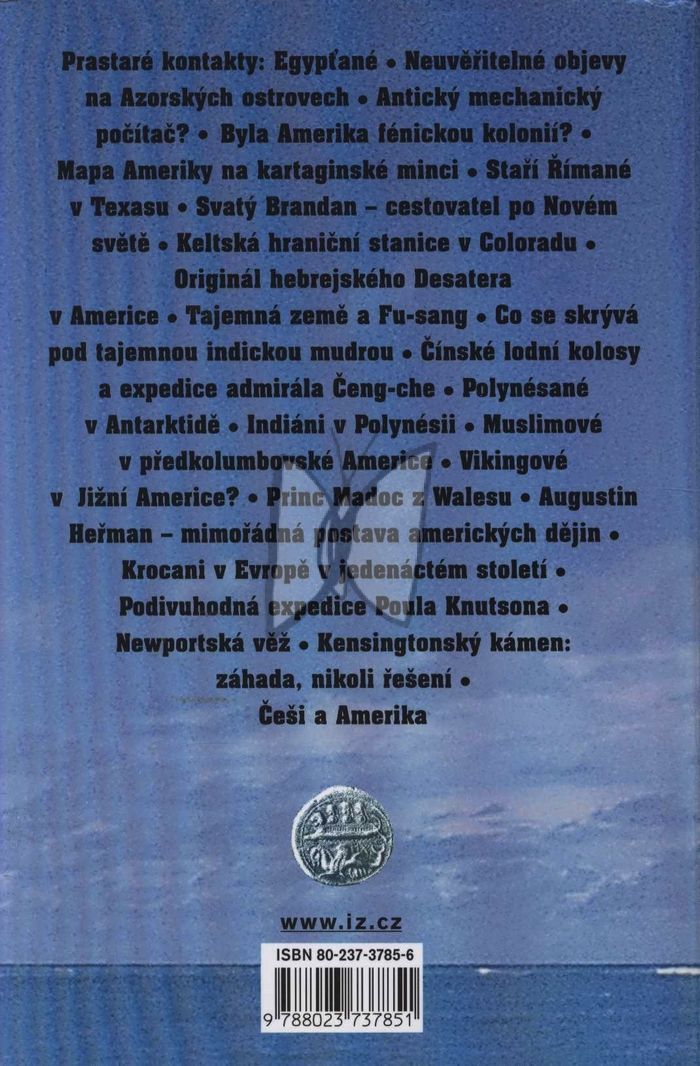 Prastaré kontakty: Egypťané • Neuvěřitelné objevy na Azorských ostrovech • Antický mechanický počítač? • Byla Amerika fénickou kolonií? • Mapa Ameriky na kartaginské minci • Staří Římané v Texasu • Svatý Brandan – cestovatel po Novém světě • Keltská hraniční stanice v Coloradu • Originál hebrejského Desatera v Americe • Tajemná země a Fu-sang • Co se skrývá pod tajemnou indickou mudrou • Čínské lodní kolosy a expedice admirála Čeng-che • Polynésané v Antarktidě • Indiáni v Polynésii • Muslimové v předkolumbovské Americe • Vikingové v Jižní Americe? • Princ Madoc z Walesu • Augustin Heřman – mimořádná postava amerických dějin • Krocani v Evropě v jedenáctém století • Podivuhodná expedice Poula Knutsona • Newportská věž • Kensingtonský kámen: záhada, nikoli řešení • Češi a Amerika

www.iz.cz

ISBN 80-237-3785-6

9 788023 737851